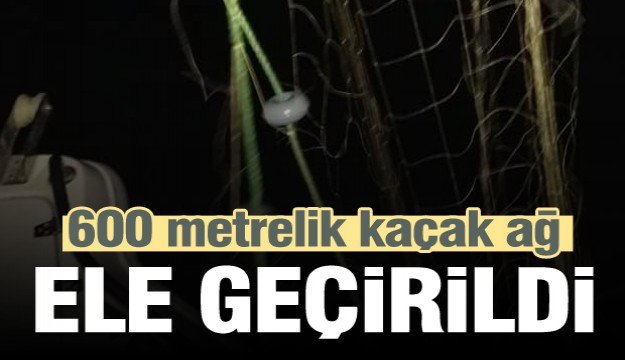 600 metrelik kaçak ağ
ELE GEÇİRİLDİ